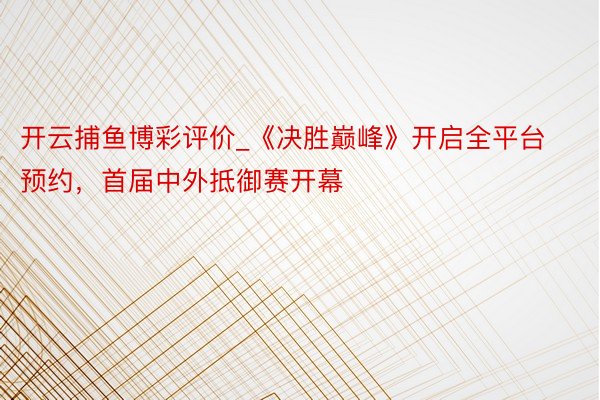 开云捕鱼博彩评价_《决胜巅峰》开启全平台预约，首届中外抵御赛开幕